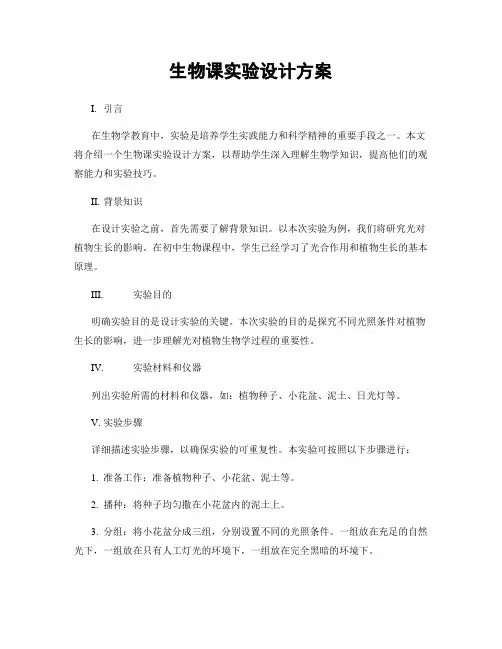 生物课实验设计方案

I. 引言

在生物学教育中，实验是培养学生实践能力和科学精神的重要手段之一。本文将介绍一个生物课实验设计方案，以帮助学生深入理解生物学知识，提高他们的观察能力和实验技巧。

II. 背景知识

在设计实验之前，首先需要了解背景知识。以本次实验为例，我们将研究光对植物生长的影响。在初中生物课程中，学生已经学习了光合作用和植物生长的基本原理。

III. 实验目的

明确实验目的是设计实验的关键。本次实验的目的是探究不同光照条件对植物生长的影响，进一步理解光对植物生物学过程的重要性。

IV. 实验材料和仪器

列出实验所需的材料和仪器，如：植物种子、小花盆、泥土、日光灯等。

V. 实验步骤

详细描述实验步骤，以确保实验的可重复性。本实验可按照以下步骤进行：

1. 准备工作：准备植物种子、小花盆、泥土等。

2. 播种：将种子均匀撒在小花盆内的泥土上。

3. 分组：将小花盆分成三组，分别设置不同的光照条件。一组放在充足的自然光下，一组放在只有人工灯光的环境下，一组放在完全黑暗的环境下。